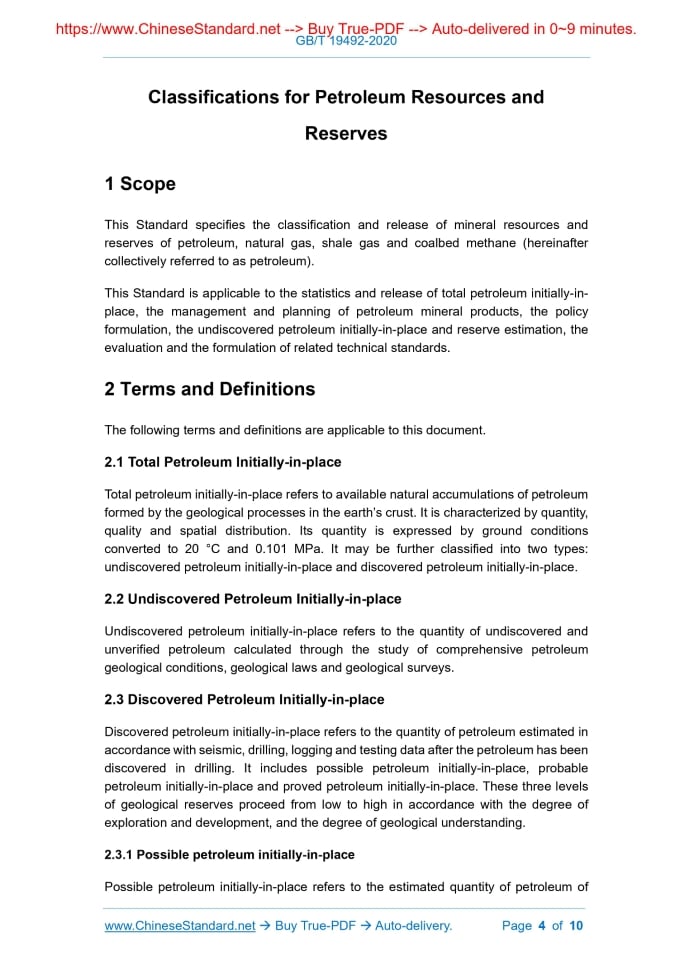 https://www.ChineseStandard.net --> Buy True-PDF --> Auto-delivered in 0~9 minutes.
GB/T 19492-2020

Classifications for Petroleum Resources and Reserves

1 Scope

This Standard specifies the classification and release of mineral resources and reserves of petroleum, natural gas, shale gas and coalbed methane (hereinafter collectively referred to as petroleum).

This Standard is applicable to the statistics and release of total petroleum initially-in-place, the management and planning of petroleum mineral products, the policy formulation, the undiscovered petroleum initially-in-place and reserve estimation, the evaluation and the formulation of related technical standards.

2 Terms and Definitions

The following terms and definitions are applicable to this document.

2.1 Total Petroleum Initially-in-place

Total petroleum initially-in-place refers to available natural accumulations of petroleum formed by the geological processes in the earth's crust. It is characterized by quantity, quality and spatial distribution. Its quantity is expressed by ground conditions converted to 20 °C and 0.101 MPa. It may be further classified into two types: undiscovered petroleum initially-in-place and discovered petroleum initially-in-place.

2.2 Undiscovered Petroleum Initially-in-place

Undiscovered petroleum initially-in-place refers to the quantity of undiscovered and unverified petroleum calculated through the study of comprehensive petroleum geological conditions, geological laws and geological surveys.

2.3 Discovered Petroleum Initially-in-place

Discovered petroleum initially-in-place refers to the quantity of petroleum estimated in accordance with seismic, drilling, logging and testing data after the petroleum has been discovered in drilling. It includes possible petroleum initially-in-place, probable petroleum initially-in-place and proved petroleum initially-in-place. These three levels of geological reserves proceed from low to high in accordance with the degree of exploration and development, and the degree of geological understanding.

2.3.1 Possible petroleum initially-in-place

Possible petroleum initially-in-place refers to the estimated quantity of petroleum of

www.ChineseStandard.net → Buy True-PDF → Auto-delivery. Page 4 of 10